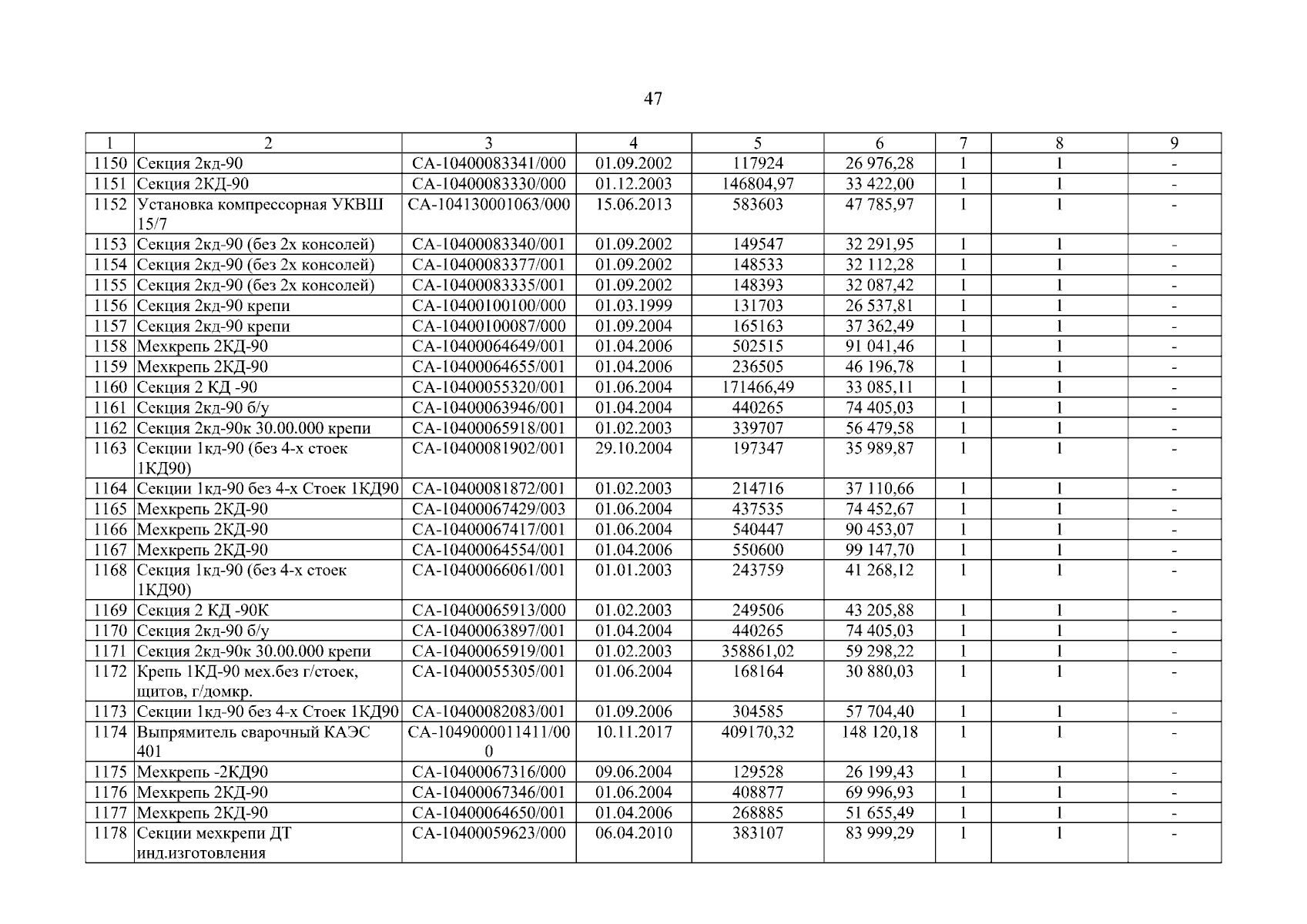 47

| 1 | 2 | 3 | 4 | 5 | 6 | 7 | 8 | 9 |
|---|---|---|---|---|---|---|---|---|
| 1150 | Секция 2кд-90 | СА-10400083341/000 | 01.09.2002 | 117924 | 26 976,28 | 1 | 1 | - |
| 1151 | Секция 2КД-90 | СА-10400083330/000 | 01.12.2003 | 146804,97 | 33 422,00 | 1 | 1 | - |
| 1152 | Установка компрессорная УКВШ 15/7 | СА-104130001063/000 | 15.06.2013 | 583603 | 47 785,97 | 1 | 1 | - |
| 1153 | Секция 2кд-90 (без 2х консолей) | СА-10400083340/001 | 01.09.2002 | 149547 | 32 291,95 | 1 | 1 | - |
| 1154 | Секция 2кд-90 (без 2х консолей) | СА-10400083377/001 | 01.09.2002 | 148533 | 32 112,28 | 1 | 1 | - |
| 1155 | Секция 2кд-90 (без 2х консолей) | СА-10400083335/001 | 01.09.2002 | 148393 | 32 087,42 | 1 | 1 | - |
| 1156 | Секция 2кд-90 крепи | СА-10400100100/000 | 01.03.1999 | 131703 | 26 537,81 | 1 | 1 | - |
| 1157 | Секция 2кд-90 крепи | СА-10400100087/000 | 01.09.2004 | 165163 | 37 362,49 | 1 | 1 | - |
| 1158 | Мехкрепь 2КД-90 | СА-10400064649/001 | 01.04.2006 | 502515 | 91 041,46 | 1 | 1 | - |
| 1159 | Мехкрепь 2КД-90 | СА-10400064655/001 | 01.04.2006 | 236505 | 46 196,78 | 1 | 1 | - |
| 1160 | Секция 2 КД -90 | СА-10400055320/001 | 01.06.2004 | 171466,49 | 33 085,11 | 1 | 1 | - |
| 1161 | Секция 2кд-90 б/у | СА-10400063946/001 | 01.04.2004 | 440265 | 74 405,03 | 1 | 1 | - |
| 1162 | Секция 2кд-90к 30.00.000 крепи | СА-10400065918/001 | 01.02.2003 | 339707 | 56 479,58 | 1 | 1 | - |
| 1163 | Секции 1кд-90 (без 4-х стоек 1КД90) | СА-10400081902/001 | 29.10.2004 | 197347 | 35 989,87 | 1 | 1 | - |
| 1164 | Секции 1кд-90 без 4-х Стоек 1КД90 | СА-10400081872/001 | 01.02.2003 | 214716 | 37 110,66 | 1 | 1 | - |
| 1165 | Мехкрепь 2КД-90 | СА-10400067429/003 | 01.06.2004 | 437535 | 74 452,67 | 1 | 1 | - |
| 1166 | Мехкрепь 2КД-90 | СА-10400067417/001 | 01.06.2004 | 540447 | 90 453,07 | 1 | 1 | - |
| 1167 | Мехкрепь 2КД-90 | СА-10400064554/001 | 01.04.2006 | 550600 | 99 147,70 | 1 | 1 | - |
| 1168 | Секция 1кд-90 (без 4-х стоек 1КД90) | СА-10400066061/001 | 01.01.2003 | 243759 | 41 268,12 | 1 | 1 | - |
| 1169 | Секция 2 КД -90К | СА-10400065913/000 | 01.02.2003 | 249506 | 43 205,88 | 1 | 1 | - |
| 1170 | Секция 2кд-90 б/у | СА-10400063897/001 | 01.04.2004 | 440265 | 74 405,03 | 1 | 1 | - |
| 1171 | Секция 2кд-90к 30.00.000 крепи | СА-10400065919/001 | 01.02.2003 | 358861,02 | 59 298,22 | 1 | 1 | - |
| 1172 | Крепь 1КД-90 мех.без г/стоек, щитов, г/домкр. | СА-10400055305/001 | 01.06.2004 | 168164 | 30 880,03 | 1 | 1 | - |
| 1173 | Секции 1кд-90 без 4-х Стоек 1КД90 | СА-10400082083/001 | 01.09.2006 | 304585 | 57 704,40 | 1 | 1 | - |
| 1174 | Выпрямитель сварочный КАЭС 401 | СА-1049000011411/000 | 10.11.2017 | 409170,32 | 148 120,18 | 1 | 1 | - |
| 1175 | Мехкрепь -2КД90 | СА-10400067316/000 | 09.06.2004 | 129528 | 26 199,43 | 1 | 1 | - |
| 1176 | Мехкрепь 2КД-90 | СА-10400067346/001 | 01.06.2004 | 408877 | 69 996,93 | 1 | 1 | - |
| 1177 | Мехкрепь 2КД-90 | СА-10400064650/001 | 01.04.2006 | 268885 | 51 655,49 | 1 | 1 | - |
| 1178 | Секции мехкрепи ДТ инд.изготовления | СА-10400059623/000 | 06.04.2010 | 383107 | 83 999,29 | 1 | 1 | - |